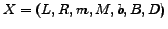 $X = (L, R, m, M, b, B, D)$